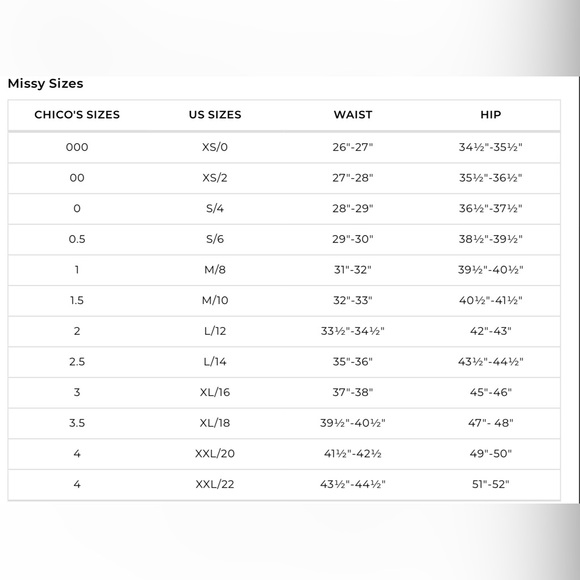 Missy Sizes

| CHICO'S SIZES | US SIZES | WAIST | HIP |
|---|---|---|---|
| 000 | XS/0 | 26"-27" | 34½"-35½" |
| 00 | XS/2 | 27"-28" | 35½"-36½" |
| 0 | S/4 | 28"-29" | 36½"-37½" |
| 0.5 | S/6 | 29"-30" | 38½"-39½" |
| 1 | M/8 | 31"-32" | 39½"-40½" |
| 1.5 | M/10 | 32"-33" | 40½"-41½" |
| 2 | L/12 | 33½"-34½" | 42"-43" |
| 2.5 | L/14 | 35"-36" | 43½"-44½" |
| 3 | XL/16 | 37"-38" | 45"-46" |
| 3.5 | XL/18 | 39½"-40½" | 47"- 48" |
| 4 | XXL/20 | 41½"-42½ | 49"-50" |
| 4 | XXL/22 | 43½"-44½" | 51"-52" |